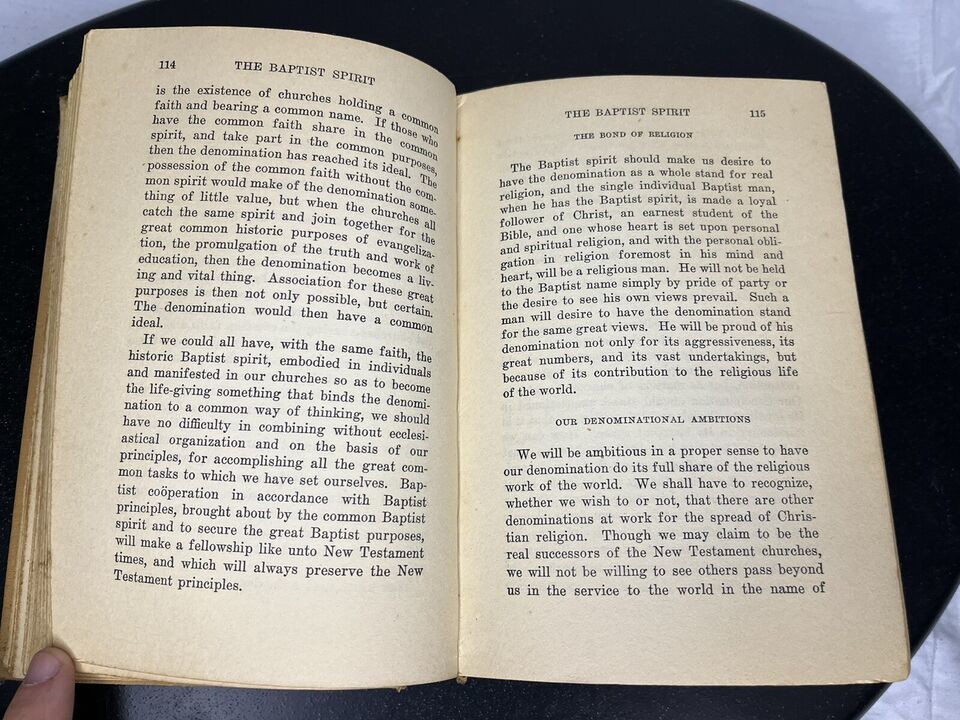 114 THE BAPTIST SPIRIT

is the existence of churches holding a common faith and bearing a common name. If those who have the common faith share in the common spirit, and take part in the common purposes, then the denomination has reached its ideal. The possession of the common faith without the common spirit would make of the denomination something of little value, but when the churches all catch the same spirit and join together for the great common historic purposes of evangelization, the promulgation of the truth and work of education, then the denomination becomes a living and vital thing. Association for these great purposes is then not only possible, but certain. The denomination would then have a common ideal.

If we could all have, with the same faith, the historic Baptist spirit, embodied in individuals and manifested in our churches so as to become the life-giving something that binds the denomination to a common way of thinking, we should have no difficulty in combining without ecclesiastical organization and on the basis of our principles, for accomplishing all the great common tasks to which we have set ourselves. Baptist coöperation in accordance with Baptist principles, brought about by the common Baptist spirit and to secure the great Baptist purposes, will make a fellowship like unto New Testament times, and which will always preserve the New Testament principles.

THE BAPTIST SPIRIT 115

THE BOND OF RELIGION

The Baptist spirit should make us desire to have the denomination as a whole stand for real religion, and the single individual Baptist man, when he has the Baptist spirit, is made a loyal follower of Christ, an earnest student of the Bible, and one whose heart is set upon personal and spiritual religion, and with the personal obligation in religion foremost in his mind and heart, will be a religious man. He will not be held to the Baptist name simply by pride of party or the desire to see his own views prevail. Such a man will desire to have the denomination stand for the same great views. He will be proud of his denomination not only for its aggressiveness, its great numbers, and its vast undertakings, but because of its contribution to the religious life of the world.

OUR DENOMINATIONAL AMBITIONS

We will be ambitious in a proper sense to have our denomination do its full share of the religious work of the world. We shall have to recognize, whether we wish to or not, that there are other denominations at work for the spread of Christian religion. Though we may claim to be the real successors of the New Testament churches, we will not be willing to see others pass beyond us in the service to the world in the name of